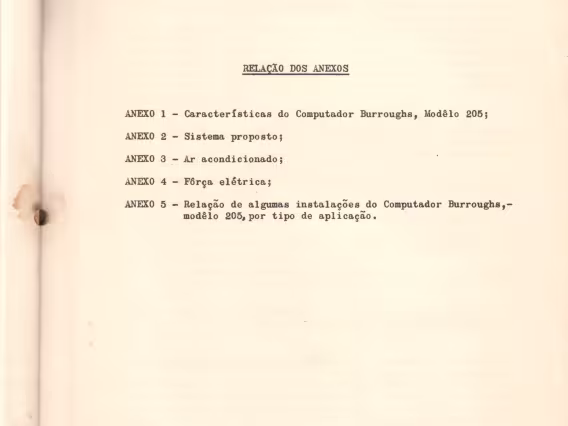 RELAÇÃO DOS ANEXOS

ANEXO 1 - Características do Computador Burroughs, Modêlo 205;

ANEXO 2 - Sistema proposto;

ANEXO 3 - Ar acondicionado;

ANEXO 4 - Fôrça elétrica;

ANEXO 5 - Relação de algumas instalações do Computador Burroughs,- modêlo 205, por tipo de aplicação.